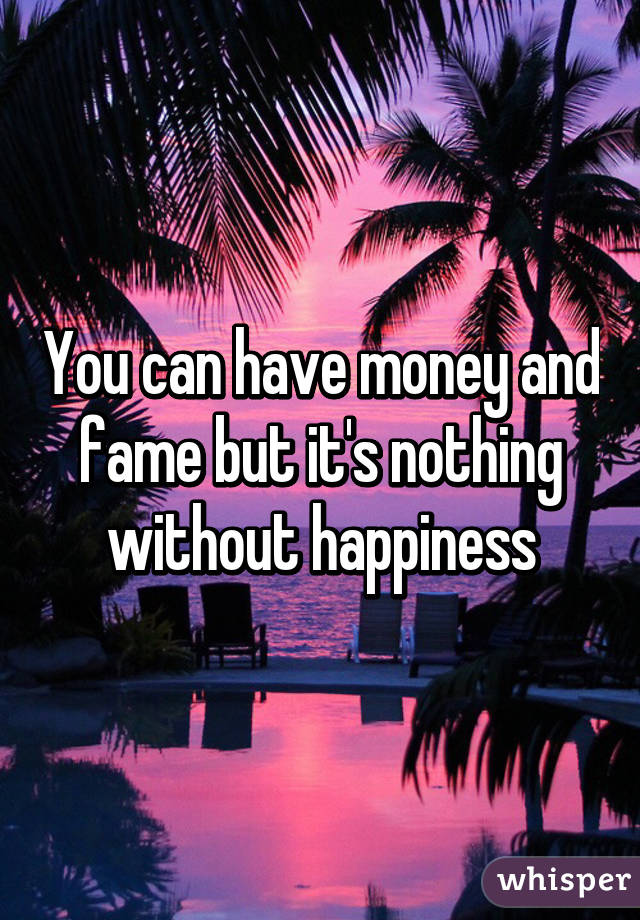 You can have money and fame but it's nothing without happiness

whisper